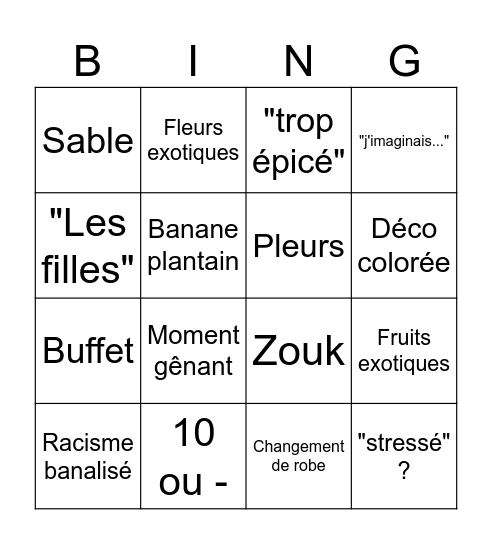 | B | I | N | G |
|---|---|---|---|
| Sable | Fleurs exotiques | "trop épicé" | "j'imaginais..." |
| "Les filles" | Banane plantain | Pleurs | Déco colorée |
| Buffet | Moment gênant | Zouk | Fruits exotiques |
| Racisme banalisé | 10 ou - | Changement de robe | "stressé" ? |